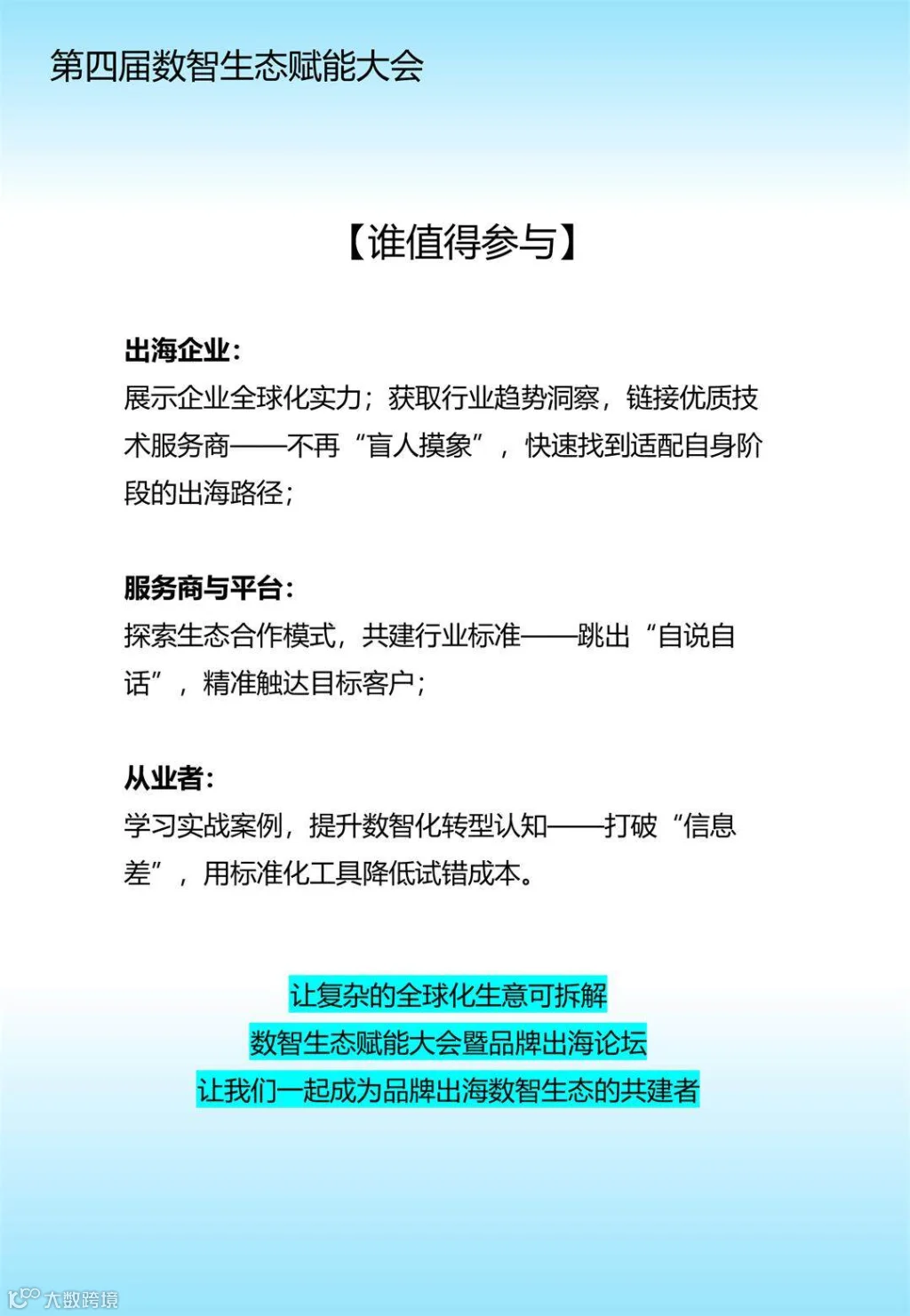 第四届数智生态赋能大会

【谁值得参与】

出海企业：
展示企业全球化实力；获取行业趋势洞察，链接优质技术服务商——不再“盲人摸象”，快速找到适配自身阶段的出海路径；

服务商与平台：
探索生态合作模式，共建行业标准——跳出“自说自话”，精准触达目标客户；

从业者：
学习实战案例，提升数智化转型认知——打破“信息差”，用标准化工具降低试错成本。

让复杂的全球化生意可拆解
数智生态赋能大会暨品牌出海论坛
让我们一起成为品牌出海数智生态的共建者

大数跨境